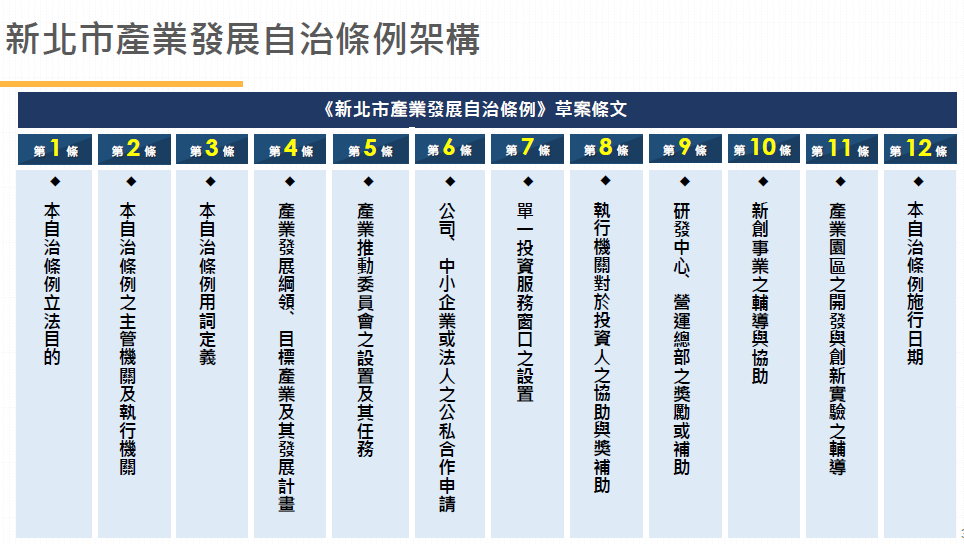 新北市產業發展自治條例架構

《新北市產業發展自治條例》草案條文

| 第1條 | 第2條 | 第3條 | 第4條 | 第5條 | 第6條 | 第7條 | 第8條 | 第9條 | 第10條 | 第11條 | 第12條 |
|---|---|---|---|---|---|---|---|---|---|---|---|
| ◆ 本自治條例立法目的 | ◆ 本自治條例之主管機關及執行機關 | ◆ 本自治條例用詞定義 | ◆ 產業發展綱領、目標產業及其發展計畫 | ◆ 產業推動委員會之設置及其任務 | ◆ 公司、中小企業或法人之公私合作申請 | ◆ 單一投資服務窗口之設置 | ◆ 執行機關對於投資人之協助與獎補助 | ◆ 研發中心、營運總部之獎勵或補助 | ◆ 新創事業之輔導與協助 | ◆ 產業園區之開發與創新實驗之輔導 | ◆ 本自治條例施行日期 |

3